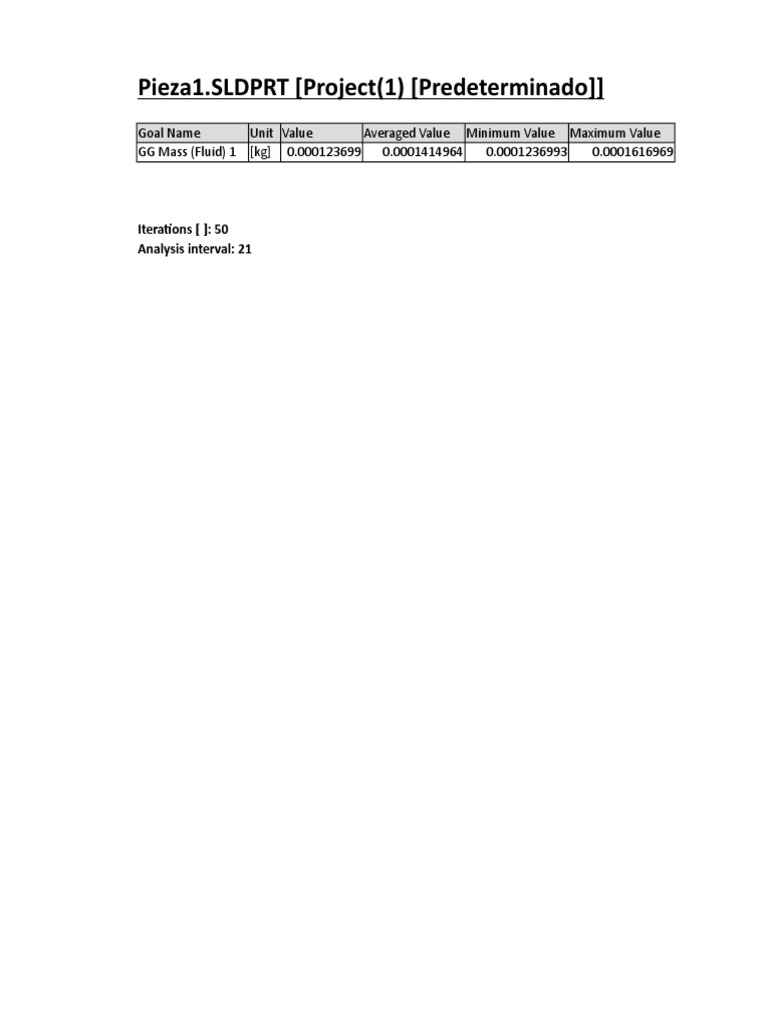 Pieza1.SLDPRT [Project(1) [Predeterminado]]

| Goal Name | Unit | Value | Averaged Value | Minimum Value | Maximum Value |
|---|---|---|---|---|---|
| GG Mass (Fluid) 1 | [kg] | 0.000123699 | 0.0001414964 | 0.0001236993 | 0.0001616969 |

Iterations [ ]: 50
Analysis interval: 21